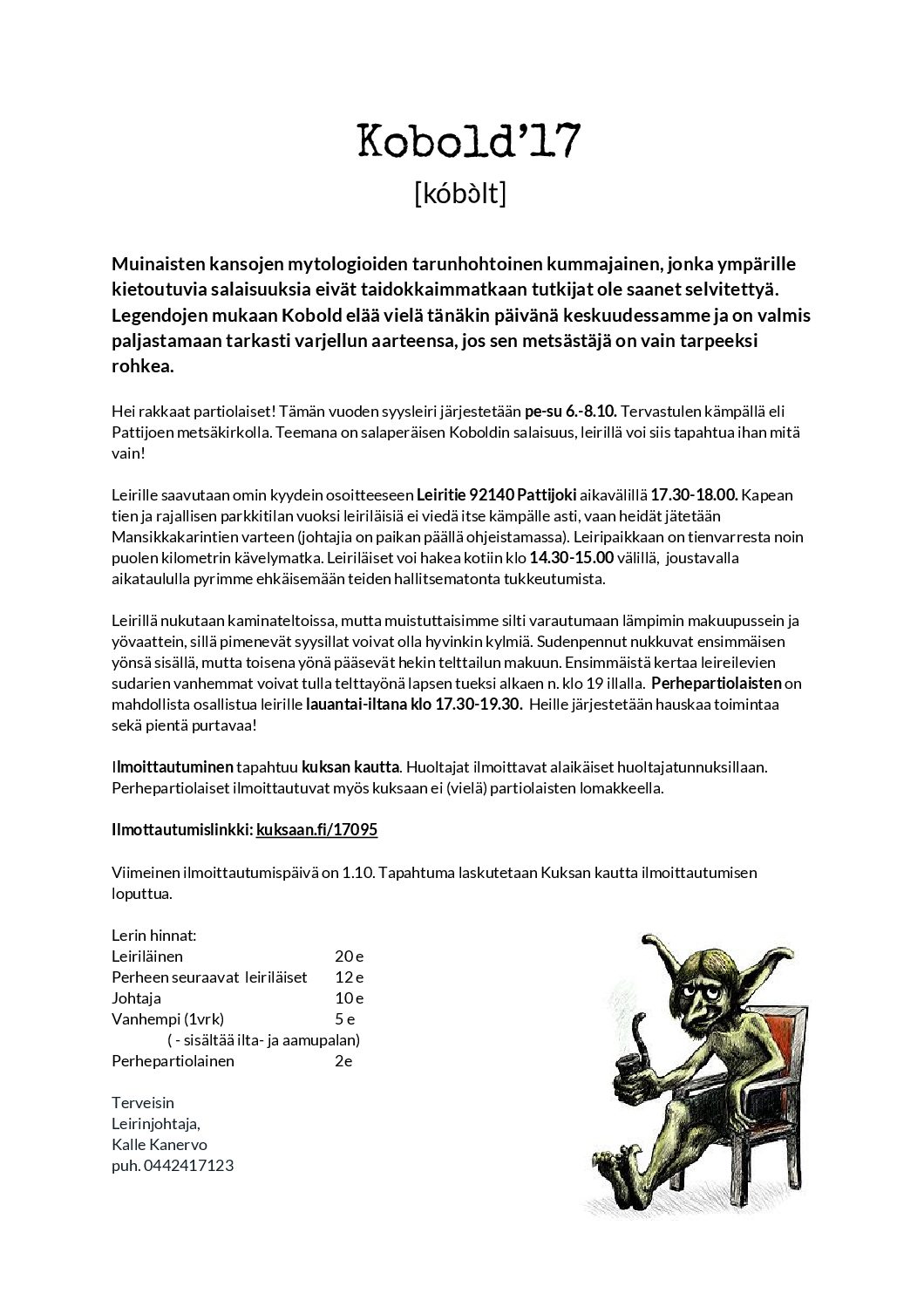 Kobold'17
[kóbɔ̀lt]

Muinaisten kansojen mytologioiden tarunhohtoinen kummajainen, jonka ympärille kietoutuvia salaisuuksia eivät taidokkaimmatkaan tutkijat ole saanet selvitettyä. Legendojen mukaan Kobold elää vielä tänäkin päivänä keskuudessamme ja on valmis paljastamaan tarkasti varjellun aarteensa, jos sen metsästäjä on vain tarpeeksi rohkea.

Hei rakkaat partiolaiset! Tämän vuoden syysleiri järjestetään pe-su 6.-8.10. Tervastulen kämpällä eli Pattijoen metsäkirkolla. Teemana on salaperäisen Koboldin salaisuus, leirillä voi siis tapahtua ihan mitä vain!

Leirille saavutaan omin kyydein osoitteeseen Leiritie 92140 Pattijoki aikavälillä 17.30-18.00. Kapean tien ja rajallisen parkkitilan vuoksi leiriläisiä ei viedä itse kämpälle asti, vaan heidät jätetään Mansikkakarintien varteen (johtajia on paikan päällä ohjeistamassa). Leiripaikkaan on tienvarresta noin puolen kilometrin kävelymatka. Leiriläiset voi hakea kotiin klo 14.30-15.00 välillä, joustavalla aikataululla pyrimme ehkäisemään teiden hallitsematonta tukkeutumista.

Leirillä nukutaan kaminateltoissa, mutta muistuttaisimme silti varautumaan lämpimin makuupussein ja yövaattein, sillä pimenevät syysillat voivat olla hyvinkin kylmiä. Sudenpennut nukkuvat ensimmäisen yönsä sisällä, mutta toisena yönä pääsevät hekin telttailun makuun. Ensimmäistä kertaa leireilevien sudarien vanhemmat voivat tulla telttayönä lapsen tueksi alkaen n. klo 19 illalla. Perhepartiolaisten on mahdollista osallistua leirille lauantai-iltana klo 17.30-19.30. Heille järjestetään hauskaa toimintaa sekä pientä purtavaa!

Ilmoittautuminen tapahtuu kuksan kautta. Huoltajat ilmoittavat alaikäiset huoltajatunnuksillaan. Perhepartiolaiset ilmoittautuvat myös kuksaan ei (vielä) partiolaisten lomakkeella.

Ilmottautumislinkki: kuksaan.fi/17095

Viimeinen ilmoittautumispäivä on 1.10. Tapahtuma laskutetaan Kuksan kautta ilmoittautumisen loputtua.

Lerin hinnat:
Leiriläinen 20 e
Perheen seuraavat leiriläiset 12 e
Johtaja 10 e
Vanhempi (1vrk) 5 e
( - sisältää ilta- ja aamupalan)
Perhepartiolainen 2e

Terveisin
Leirinjohtaja,
Kalle Kanervo
puh. 0442417123